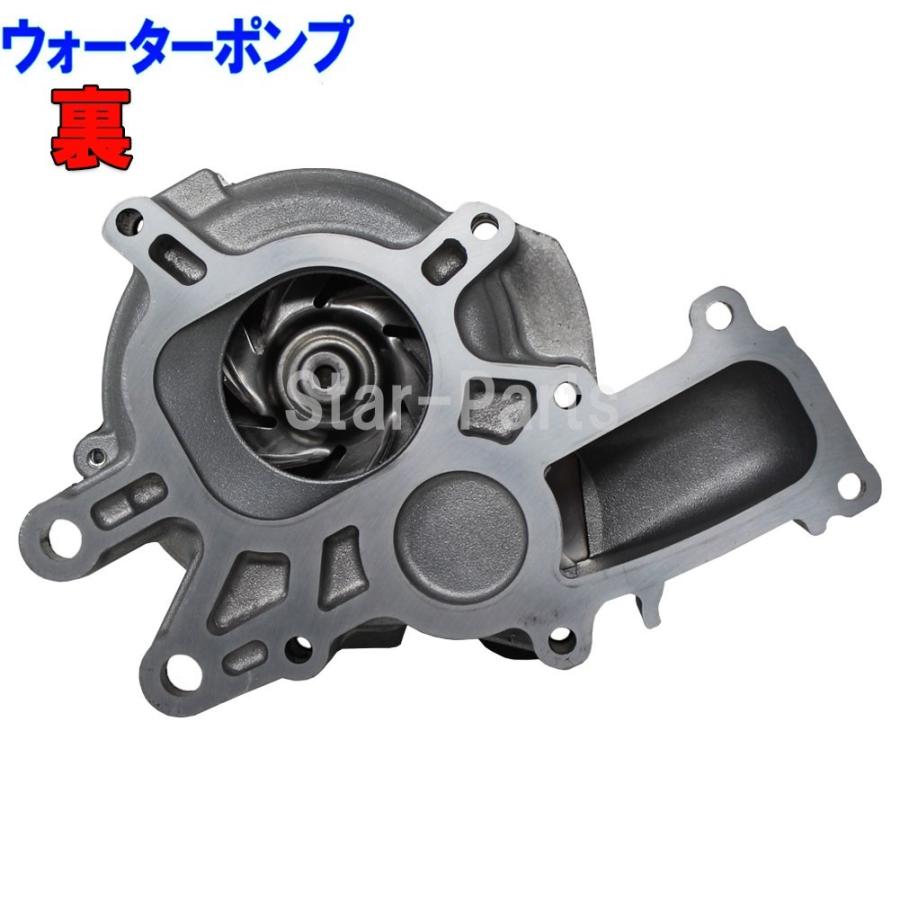 ウォーターポンプ
裏
Star-Parts